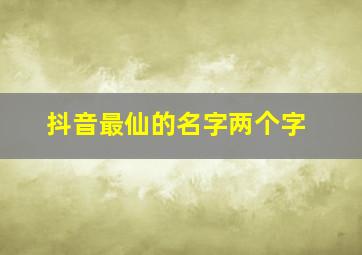 抖音最仙的名字两个字